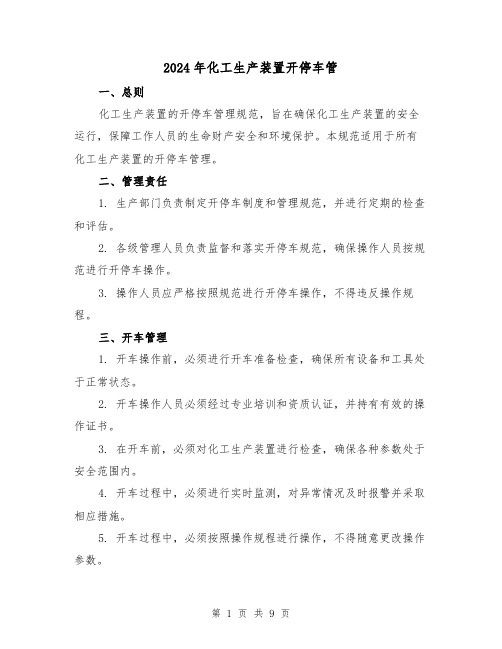 2024年化工生产装置开停车管

一、总则

化工生产装置的开停车管理规范，旨在确保化工生产装置的安全运行，保障工作人员的生命财产安全和环境保护。本规范适用于所有化工生产装置的开停车管理。

二、管理责任

1. 生产部门负责制定开停车制度和管理规范，并进行定期的检查和评估。

2. 各级管理人员负责监督和落实开停车规范，确保操作人员按规范进行开停车操作。

3. 操作人员应严格按照规范进行开停车操作，不得违反操作规程。

三、开车管理

1. 开车操作前，必须进行开车准备检查，确保所有设备和工具处于正常状态。

2. 开车操作人员必须经过专业培训和资质认证，并持有有效的操作证书。

3. 在开车前，必须对化工生产装置进行检查，确保各种参数处于安全范围内。

4. 开车过程中，必须进行实时监测，对异常情况及时报警并采取相应措施。

5. 开车过程中，必须按照操作规程进行操作，不得随意更改操作参数。

第 1 页 共 9 页